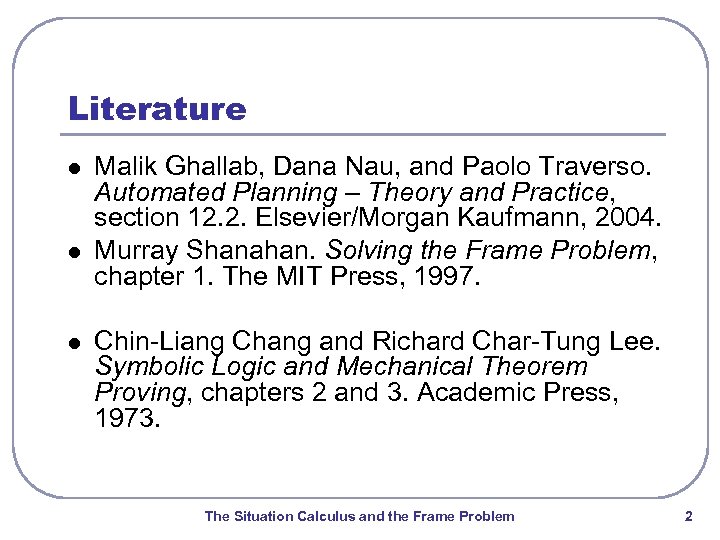 Literature

- Malik Ghallab, Dana Nau, and Paolo Traverso. Automated Planning – Theory and Practice, section 12.2. Elsevier/Morgan Kaufmann, 2004.
- Murray Shanahan. Solving the Frame Problem, chapter 1. The MIT Press, 1997.

- Chin-Liang Chang and Richard Char-Tung Lee. Symbolic Logic and Mechanical Theorem Proving, chapters 2 and 3. Academic Press, 1973.

The Situation Calculus and the Frame Problem

2